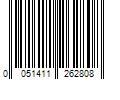 0 051411 262808